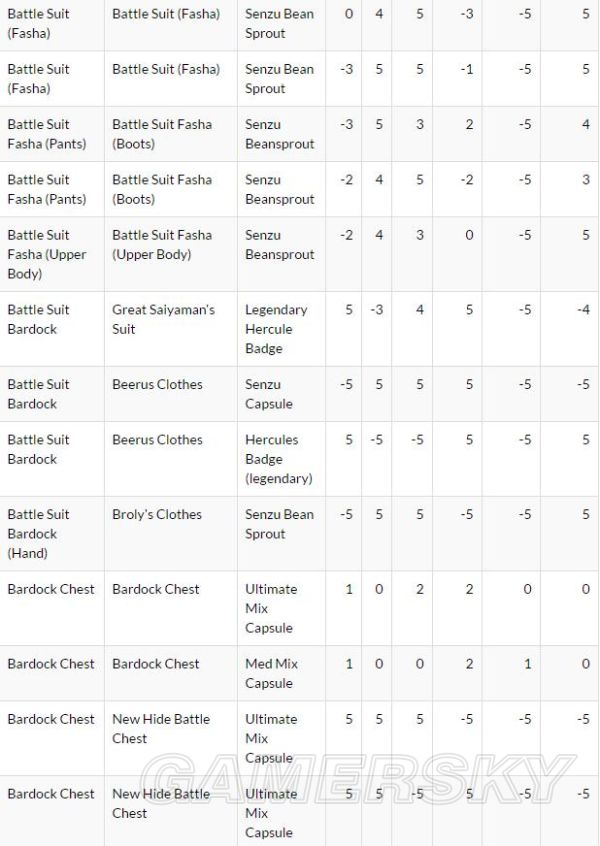 | | | | | | | | | |
|---|---|---|---|---|---|---|---|---|
| Battle Suit (Fasha) | Battle Suit (Fasha) | Senzu Bean Sprout | 0 | 4 | 5 | -3 | -5 | 5 |
| Battle Suit (Fasha) | Battle Suit (Fasha) | Senzu Bean Sprout | -3 | 5 | 5 | -1 | -5 | 5 |
| Battle Suit Fasha (Pants) | Battle Suit Fasha (Boots) | Senzu Beansprout | -3 | 5 | 3 | 2 | -5 | 4 |
| Battle Suit Fasha (Pants) | Battle Suit Fasha (Boots) | Senzu Beansprout | -2 | 4 | 5 | -2 | -5 | 3 |
| Battle Suit Fasha (Upper Body) | Battle Suit Fasha (Upper Body) | Senzu Beansprout | -2 | 4 | 3 | 0 | -5 | 5 |
| Battle Suit Bardock | Great Saiyaman's Suit | Legendary Hercule Badge | 5 | -3 | 4 | 5 | -5 | -4 |
| Battle Suit Bardock | Beerus Clothes | Senzu Capsule | -5 | 5 | 5 | 5 | -5 | -5 |
| Battle Suit Bardock | Beerus Clothes | Hercules Badge (legendary) | 5 | -5 | -5 | 5 | -5 | 5 |
| Battle Suit Bardock (Hand) | Broly's Clothes | Senzu Bean Sprout | -5 | 5 | 5 | -5 | -5 | 5 |
| Bardock Chest | Bardock Chest | Ultimate Mix Capsule | 1 | 0 | 2 | 2 | 0 | 0 |
| Bardock Chest | Bardock Chest | Med Mix Capsule | 1 | 0 | 0 | 2 | 1 | 0 |
| Bardock Chest | New Hide Battle Chest | Ultimate Mix Capsule | 5 | 5 | 5 | -5 | -5 | -5 |
| Bardock Chest | New Hide Battle Chest | Ultimate Mix Capsule | 5 | 5 | -5 | 5 | -5 | -5 |

GAMERSKY